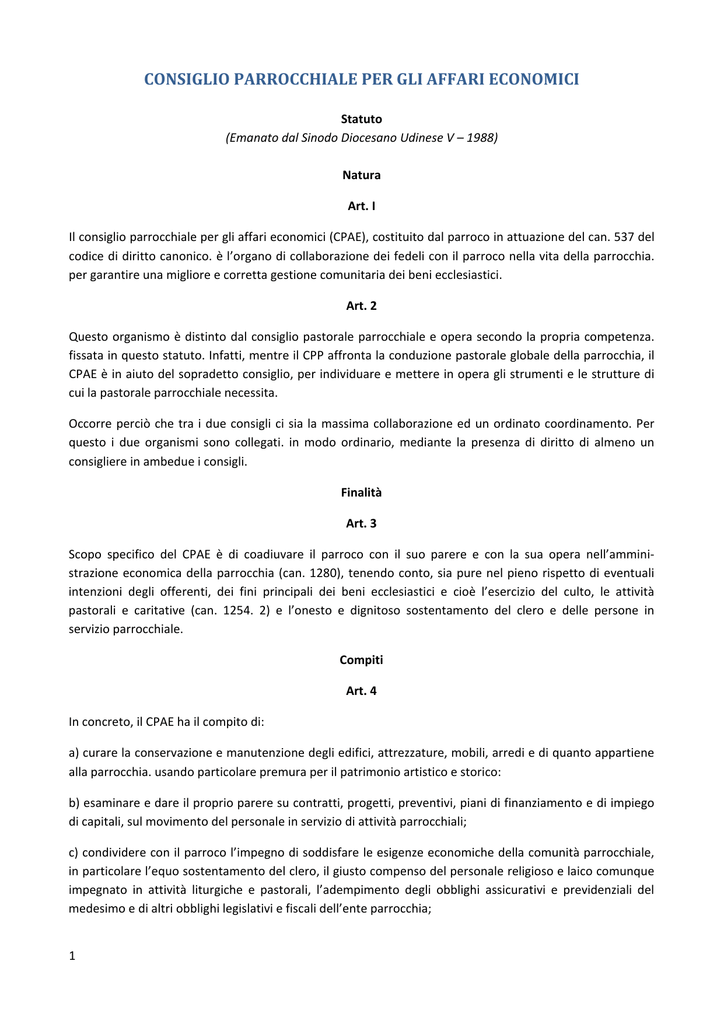 CONSIGLIO PARROCCHIALE PER GLI AFFARI ECONOMICI

Statuto
(Emanato dal Sinodo Diocesano Udinese V – 1988)

Natura

Art. I

Il consiglio parrocchiale per gli affari economici (CPAE), costituito dal parroco in attuazione del can. 537 del codice di diritto canonico. è l'organo di collaborazione dei fedeli con il parroco nella vita della parrocchia. per garantire una migliore e corretta gestione comunitaria dei beni ecclesiastici.

Art. 2

Questo organismo è distinto dal consiglio pastorale parrocchiale e opera secondo la propria competenza. fissata in questo statuto. Infatti, mentre il CPP affronta la conduzione pastorale globale della parrocchia, il CPAE è in aiuto del sopradetto consiglio, per individuare e mettere in opera gli strumenti e le strutture di cui la pastorale parrocchiale necessita.

Occorre perciò che tra i due consigli ci sia la massima collaborazione ed un ordinato coordinamento. Per questo i due organismi sono collegati. in modo ordinario, mediante la presenza di diritto di almeno un consigliere in ambedue i consigli.

Finalità

Art. 3

Scopo specifico del CPAE è di coadiuvare il parroco con il suo parere e con la sua opera nell'amministrazione economica della parrocchia (can. 1280), tenendo conto, sia pure nel pieno rispetto di eventuali intenzioni degli offerenti, dei fini principali dei beni ecclesiastici e cioè l'esercizio del culto, le attività pastorali e caritative (can. 1254. 2) e l'onesto e dignitoso sostentamento del clero e delle persone in servizio parrocchiale.

Compiti

Art. 4

In concreto, il CPAE ha il compito di:

a) curare la conservazione e manutenzione degli edifici, attrezzature, mobili, arredi e di quanto appartiene alla parrocchia. usando particolare premura per il patrimonio artistico e storico:

b) esaminare e dare il proprio parere su contratti, progetti, preventivi, piani di finanziamento e di impiego di capitali, sul movimento del personale in servizio di attività parrocchiali;

c) condividere con il parroco l'impegno di soddisfare le esigenze economiche della comunità parrocchiale, in particolare l'equo sostentamento del clero, il giusto compenso del personale religioso e laico comunque impegnato in attività liturgiche e pastorali, l'adempimento degli obblighi assicurativi e previdenziali del medesimo e di altri obblighi legislativi e fiscali dell'ente parrocchia;

1